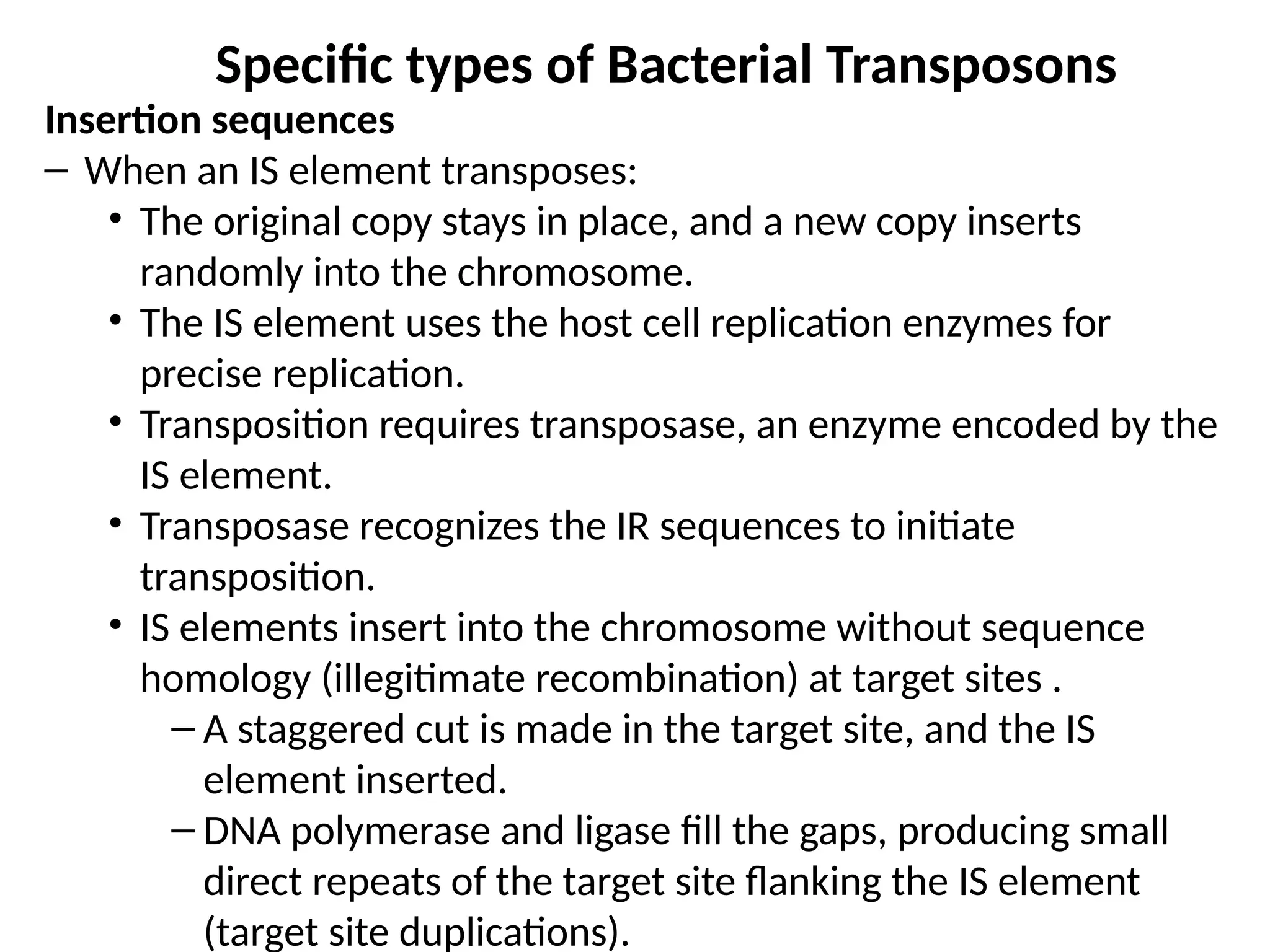 Specific types of Bacterial Transposons

Insertion sequences

– When an IS element transposes:

• The original copy stays in place, and a new copy inserts randomly into the chromosome.

• The IS element uses the host cell replication enzymes for precise replication.

• Transposition requires transposase, an enzyme encoded by the IS element.

• Transposase recognizes the IR sequences to initiate transposition.

• IS elements insert into the chromosome without sequence homology (illegitimate recombination) at target sites .

– A staggered cut is made in the target site, and the IS element inserted.

– DNA polymerase and ligase fill the gaps, producing small direct repeats of the target site flanking the IS element (target site duplications).